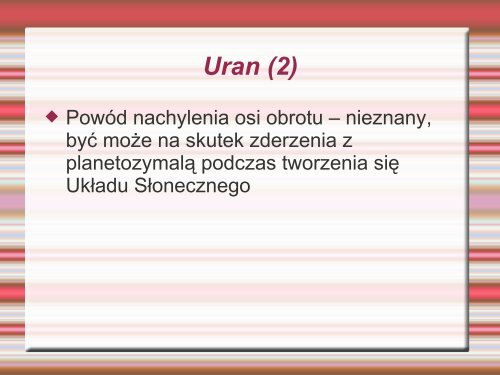 Uran (2)

◆ Powód nachylenia osi obrotu – nieznany, być może na skutek zderzenia z planetozymalą podczas tworzenia się Układu Słonecznego